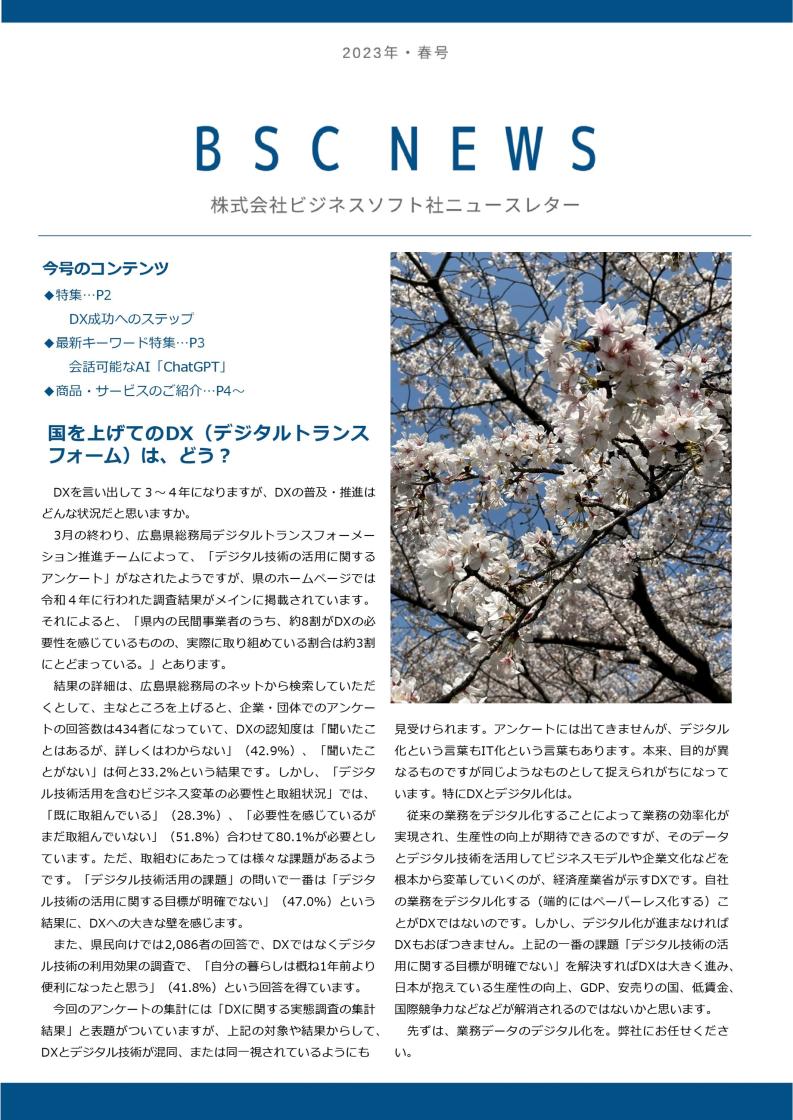 2023年・春号

BSC NEWS

株式会社ビジネスソフト社ニュースレター

今号のコンテンツ

◆特集…P2
DX成功へのステップ
◆最新キーワード特集…P3
会話可能なAI「ChatGPT」
◆商品・サービスのご紹介…P4～

国を上げてのDX（デジタルトランスフォーム）は、どう？

DXを言い出して３～４年になりますが、DXの普及・推進はどんな状況だと思いますか。

3月の終わり、広島県総務局デジタルトランスフォーメーション推進チームによって、「デジタル技術の活用に関するアンケート」がなされたようですが、県のホームページでは令和４年に行われた調査結果がメインに掲載されています。それによると、「県内の民間事業者のうち、約8割がDXの必要性を感じているものの、実際に取り組めている割合は約3割にとどまっている。」とあります。

結果の詳細は、広島県総務局のネットから検索していただくとして、主なところを上げると、企業・団体でのアンケートの回答数は434者になっていて、DXの認知度は「聞いたことはあるが、詳しくはわからない」（42.9%）、「聞いたことがない」は何と33.2%という結果です。しかし、「デジタル技術活用を含むビジネス変革の必要性と取組状況」では、「既に取組んでいる」（28.3%）、「必要性を感じているがまだ取組んでいない」（51.8%）合わせて80.1%が必要としています。ただ、取組むにあたっては様々な課題があるようです。「デジタル技術活用の課題」の問いで一番は「デジタル技術の活用に関する目標が明確でない」（47.0%）という結果に、DXへの大きな壁を感じます。

また、県民向けでは2,086者の回答で、DXではなくデジタル技術の利用効果の調査で、「自分の暮らしは概ね1年前より便利になったと思う」（41.8%）という回答を得ています。

今回のアンケートの集計には「DXに関する実態調査の集計結果」と表題がついていますが、上記の対象や結果からして、DXとデジタル技術が混同、または同一視されているようにも見受けられます。アンケートには出てきませんが、デジタル化という言葉もIT化という言葉もあります。本来、目的が異なるものですが同じようなものとして捉えられがちになっています。特にDXとデジタル化は。

従来の業務をデジタル化することによって業務の効率化が実現され、生産性の向上が期待できるのですが、そのデータとデジタル技術を活用してビジネスモデルや企業文化などを根本から変革していくのが、経済産業省が示すDXです。自社の業務をデジタル化する（端的にはペーパーレス化する）ことがDXではないのです。しかし、デジタル化が進まなければDXもおぼつきません。上記の一番の課題「デジタル技術の活用に関する目標が明確でない」を解決すればDXは大きく進み、日本が抱えている生産性の向上、GDP、安売りの国、低賃金、国際競争力などなどが解消されるのではないかと思います。

先ずは、業務データのデジタル化を。弊社にお任せください。